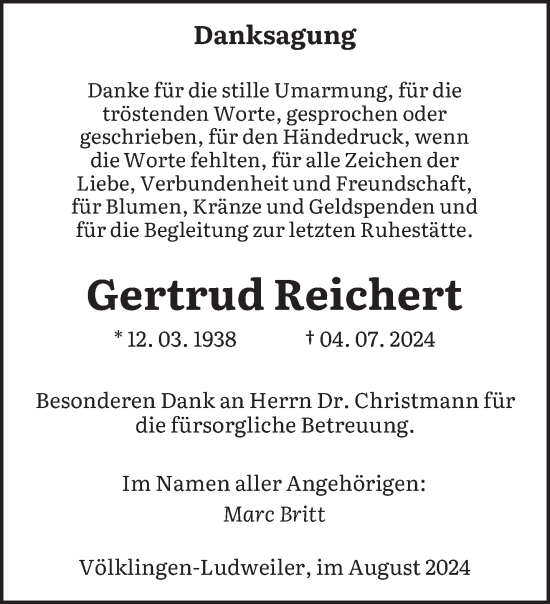 Danksagung

Danke für die stille Umarmung, für die tröstenden Worte, gesprochen oder geschrieben, für den Händedruck, wenn die Worte fehlten, für alle Zeichen der Liebe, Verbundenheit und Freundschaft, für Blumen, Kränze und Geldspenden und für die Begleitung zur letzten Ruhestätte.

Gertrud Reichert

* 12. 03. 1938 † 04. 07. 2024

Besonderen Dank an Herrn Dr. Christmann für die fürsorgliche Betreuung.

Im Namen aller Angehörigen:
Marc Britt

Völklingen-Ludweiler, im August 2024